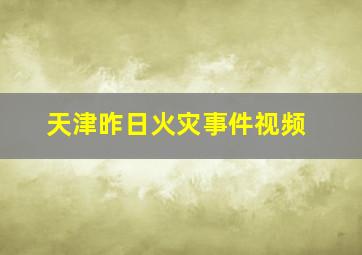 天津昨日火灾事件视频